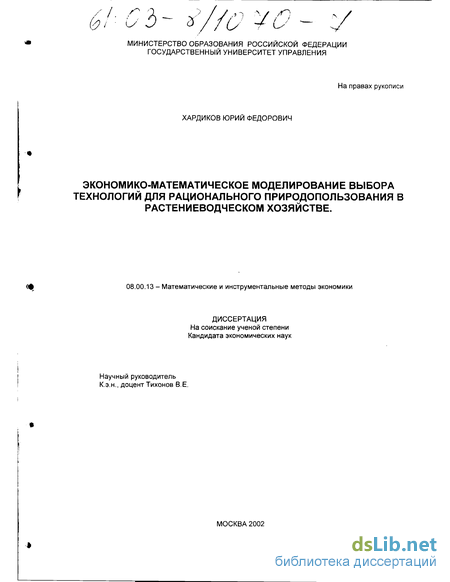 61:03-8/1070-7

МИНИСТЕРСТВО ОБРАЗОВАНИЯ РОССИЙСКОЙ ФЕДЕРАЦИИ
ГОСУДАРСТВЕННЫЙ УНИВЕРСИТЕТ УПРАВЛЕНИЯ

На правах рукописи

ХАРДИКОВ ЮРИЙ ФЕДОРОВИЧ

ЭКОНОМИКО-МАТЕМАТИЧЕСКОЕ МОДЕЛИРОВАНИЕ ВЫБОРА ТЕХНОЛОГИЙ ДЛЯ РАЦИОНАЛЬНОГО ПРИРОДОПОЛЬЗОВАНИЯ В РАСТЕНИЕВОДЧЕСКОМ ХОЗЯЙСТВЕ.

08.00.13 – Математические и инструментальные методы экономики

ДИССЕРТАЦИЯ
На соискание ученой степени
Кандидата экономических наук

Научный руководитель
К.э.н., доцент Тихонов В.Е.

МОСКВА 2002

dsLib.net
библиотека диссертаций